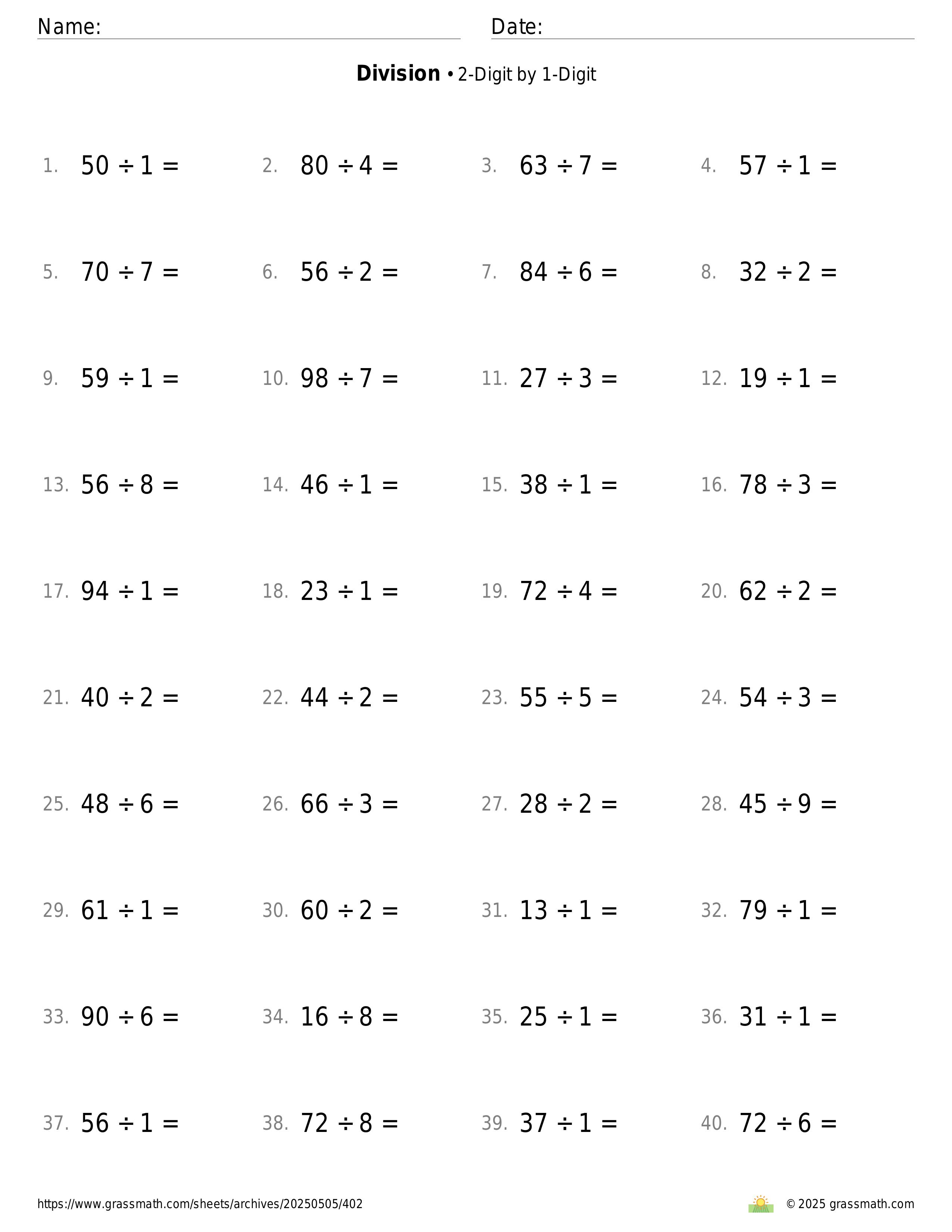 Name: Date:

**Division** • 2-Digit by 1-Digit

1. $50 \div 1 =$ 2. $80 \div 4 =$ 3. $63 \div 7 =$ 4. $57 \div 1 =$

5. $70 \div 7 =$ 6. $56 \div 2 =$ 7. $84 \div 6 =$ 8. $32 \div 2 =$

9. $59 \div 1 =$ 10. $98 \div 7 =$ 11. $27 \div 3 =$ 12. $19 \div 1 =$

13. $56 \div 8 =$ 14. $46 \div 1 =$ 15. $38 \div 1 =$ 16. $78 \div 3 =$

17. $94 \div 1 =$ 18. $23 \div 1 =$ 19. $72 \div 4 =$ 20. $62 \div 2 =$

21. $40 \div 2 =$ 22. $44 \div 2 =$ 23. $55 \div 5 =$ 24. $54 \div 3 =$

25. $48 \div 6 =$ 26. $66 \div 3 =$ 27. $28 \div 2 =$ 28. $45 \div 9 =$

29. $61 \div 1 =$ 30. $60 \div 2 =$ 31. $13 \div 1 =$ 32. $79 \div 1 =$

33. $90 \div 6 =$ 34. $16 \div 8 =$ 35. $25 \div 1 =$ 36. $31 \div 1 =$

37. $56 \div 1 =$ 38. $72 \div 8 =$ 39. $37 \div 1 =$ 40. $72 \div 6 =$

https://www.grassmath.com/sheets/archives/20250505/402 © 2025 grassmath.com